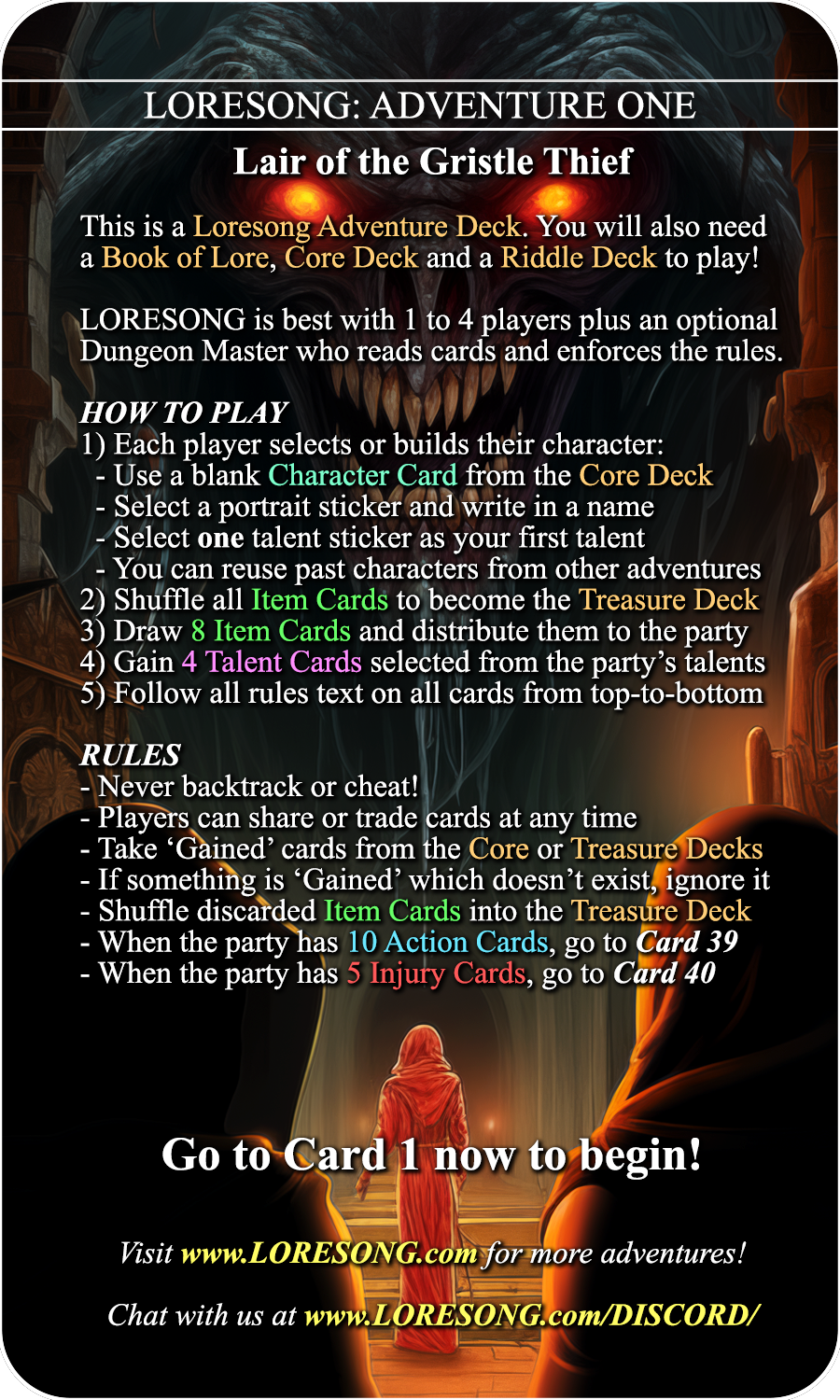 LORESONG: ADVENTURE ONE

Lair of the Gristle Thief

This is a Loresong Adventure Deck. You will also need a Book of Lore, Core Deck and a Riddle Deck to play!

LORESONG is best with 1 to 4 players plus an optional Dungeon Master who reads cards and enforces the rules.

HOW TO PLAY
1) Each player selects or builds their character:
- Use a blank Character Card from the Core Deck
- Select a portrait sticker and write in a name
- Select one talent sticker as your first talent
- You can reuse past characters from other adventures
2) Shuffle all Item Cards to become the Treasure Deck
3) Draw 8 Item Cards and distribute them to the party
4) Gain 4 Talent Cards selected from the party's talents
5) Follow all rules text on all cards from top-to-bottom

RULES
- Never backtrack or cheat!
- Players can share or trade cards at any time
- Take 'Gained' cards from the Core or Treasure Decks
- If something is 'Gained' which doesn't exist, ignore it
- Shuffle discarded Item Cards into the Treasure Deck
- When the party has 10 Action Cards, go to Card 39
- When the party has 5 Injury Cards, go to Card 40

Go to Card 1 now to begin!

Visit www.LORESONG.com for more adventures!

Chat with us at www.LORESONG.com/DISCORD/